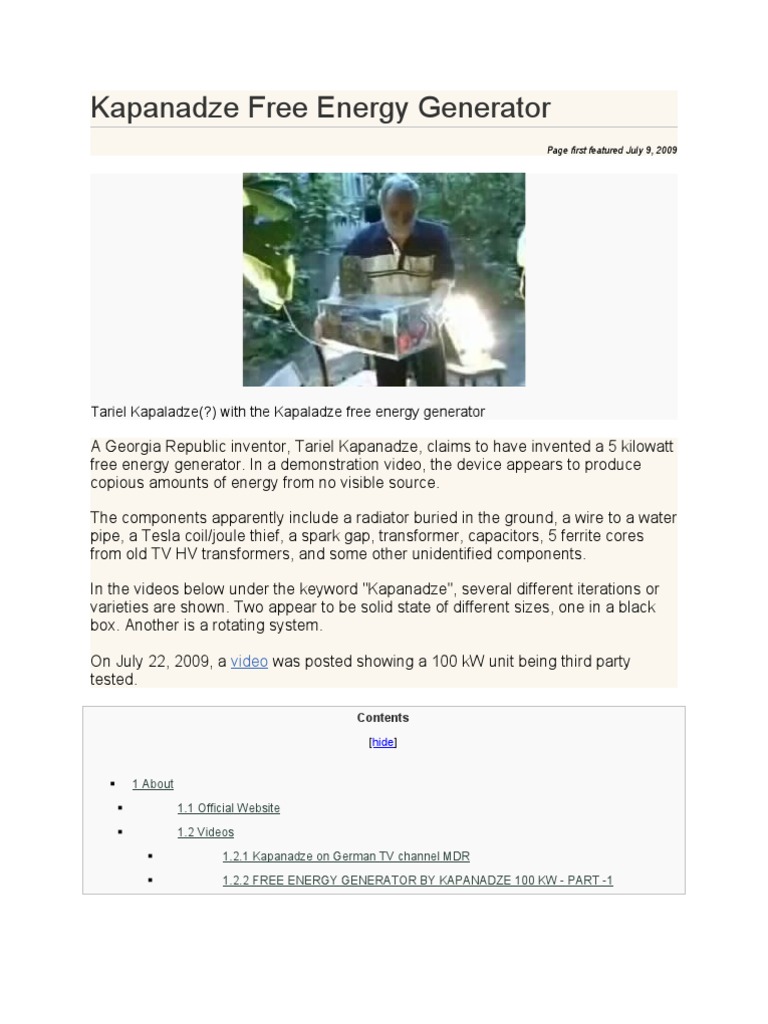 Kapanadze Free Energy Generator

Page first featured July 9, 2009

Tariel Kapaladze(?) with the Kapaladze free energy generator

A Georgia Republic inventor, Tariel Kapanadze, claims to have invented a 5 kilowatt free energy generator. In a demonstration video, the device appears to produce copious amounts of energy from no visible source.

The components apparently include a radiator buried in the ground, a wire to a water pipe, a Tesla coil/joule thief, a spark gap, transformer, capacitors, 5 ferrite cores from old TV HV transformers, and some other unidentified components.

In the videos below under the keyword "Kapanadze", several different iterations or varieties are shown. Two appear to be solid state of different sizes, one in a black box. Another is a rotating system.

On July 22, 2009, a video was posted showing a 100 kW unit being third party tested.

Contents

[hide]

• 1 About
• 1.1 Official Website
• 1.2 Videos
• 1.2.1 Kapanadze on German TV channel MDR
• 1.2.2 FREE ENERGY GENERATOR BY KAPANADZE 100 KW - PART -1